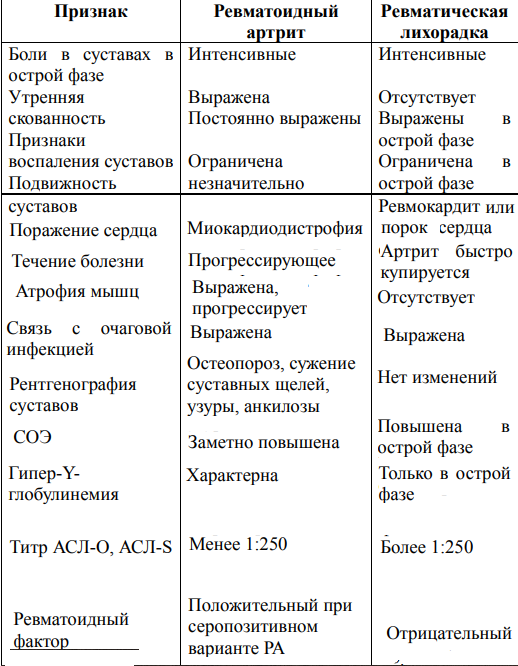 | Признак | Ревматоидный артрит | Ревматическая лихорадка |
|---|---|---|
| Боли в суставах в острой фазе | Интенсивные | Интенсивные |
| Утренняя скованность | Выражена | Отсутствует |
| Признаки воспаления суставов | Постоянно выражены | Выражены в острой фазе |
| Подвижность суставов | Ограничена незначительно | Ограничена в острой фазе |
| Поражение сердца | Миокардиодистрофия | Ревмокардит или порок сердца |
| Течение болезни | Прогрессирующее | Артрит быстро купируется |
| Атрофия мышц | Выражена, прогрессирует | Отсутствует |
| Связь с очаговой инфекцией | Выражена | Выражена |
| Рентгенография суставов | Остеопороз, сужение суставных щелей, узуры, анкилозы | Нет изменений |
| СОЭ | Заметно повышена | Повышена в острой фазе |
| Гипер-Y-глобулинемия | Характерна | Только в острой фазе |
| Титр АСЛ-О, АСЛ-S | Менее 1:250 | Более 1:250 |
| Ревматоидный фактор | Положительный при серопозитивном варианте РА | Отрицательный |